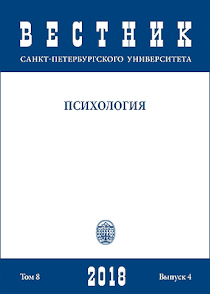 ВЕСТНИК
САНКТ-ПЕТЕРБУРГСКОГО УНИВЕРСИТЕТА

ПСИХОЛОГИЯ

Том 8 2018 Выпуск 4